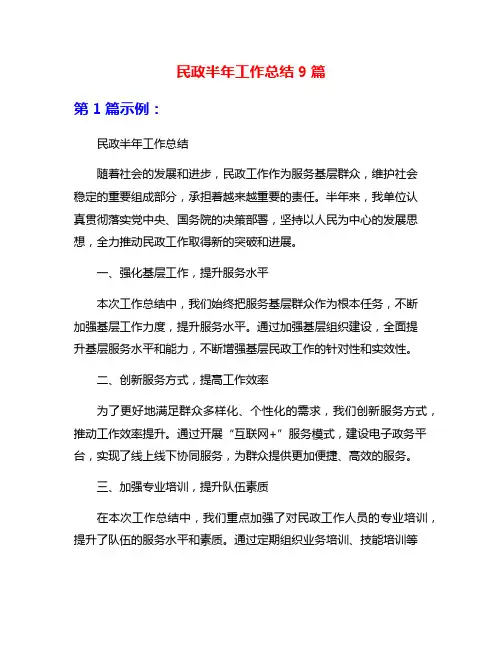 民政半年工作总结 9 篇

第 1 篇示例：

民政半年工作总结

随着社会的发展和进步，民政工作作为服务基层群众，维护社会稳定的重要组成部分，承担着越来越重要的责任。半年来，我单位认真贯彻落实党中央、国务院的决策部署，坚持以人民为中心的发展思想，全力推动民政工作取得新的突破和进展。

一、强化基层工作，提升服务水平

本次工作总结中，我们始终把服务基层群众作为根本任务，不断加强基层工作力度，提升服务水平。通过加强基层组织建设，全面提升基层服务水平和能力，不断增强基层民政工作的针对性和实效性。

二、创新服务方式，提高工作效率

为了更好地满足群众多样化、个性化的需求，我们创新服务方式，推动工作效率提升。通过开展“互联网+”服务模式，建设电子政务平台，实现了线上线下协同服务，为群众提供更加便捷、高效的服务。

三、加强专业培训，提升队伍素质

在本次工作总结中，我们重点加强了对民政工作人员的专业培训，提升了队伍的服务水平和素质。通过定期组织业务培训、技能培训等